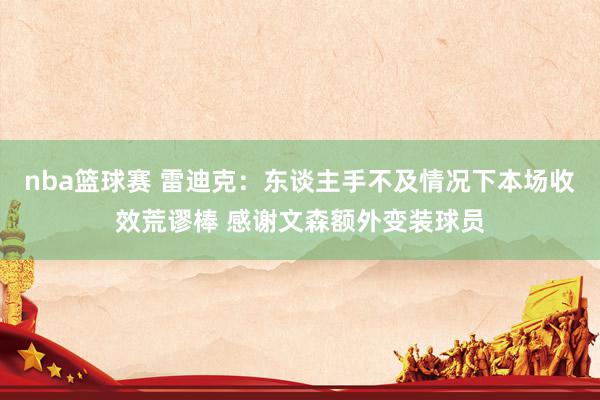 nba篮球赛 雷迪克：东谈主手不及情况下本场收效荒谬棒 感谢文森额外变装球员